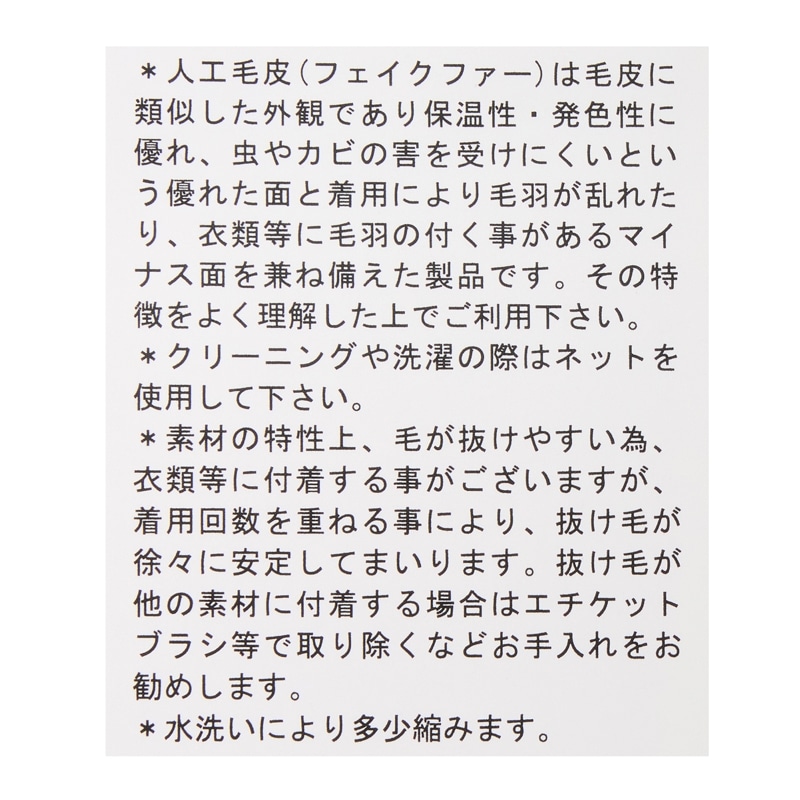 ＊人工毛皮(フェイクファー)は毛皮に類似した外観であり保温性・発色性に優れ、虫やカビの害を受けにくいという優れた面と着用により毛羽が乱れたり、衣類等に毛羽の付く事があるマイナス面を兼ね備えた製品です。その特徴をよく理解した上でご利用下さい。

＊クリーニングや洗濯の際はネットを使用して下さい。

＊素材の特性上、毛が抜けやすい為、衣類等に付着する事がございますが、着用回数を重ねる事により、抜け毛が徐々に安定してまいります。抜け毛が他の素材に付着する場合はエチケットブラシ等で取り除くなどお手入れをお勧めします。

＊水洗いにより多少縮みます。